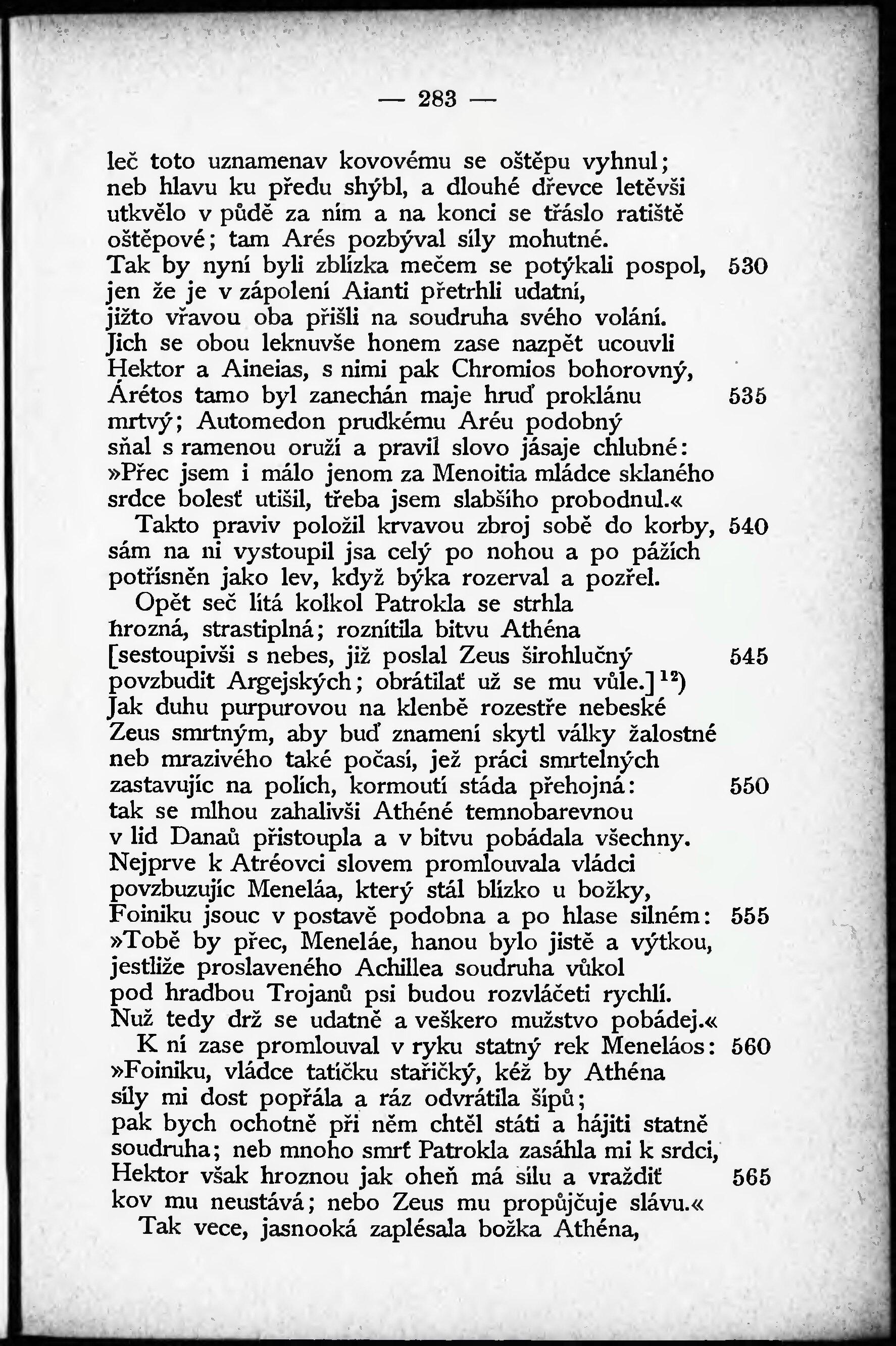 — 283 —

leč toto uznamenav kovovému se oštěpu vyhnul;
neb hlavu ku předu shýbl, a dlouhé dřevce letěvši
utkvělo v půdě za ním a na konci se třáslo ratiště
oštěpové; tam Arés pozbýval síly mohutné.
Tak by nyní byli zblízka mečem se potýkali pospol, 530
jen že je v zápolení Aianti přetrhli udatní,
jižto vřavou oba přišli na soudruha svého volání.
Jich se obou leknuvše honem zase nazpět ucouvli
Hektor a Aineias, s nimi pak Chromios bohorovný,
Árétos tamo byl zanechán maje hruď proklánu 535
mrtvý; Automedon prudkému Aréu podobný
sňal s ramenou oruží a pravil slovo jásaje chlubné:
»Přec jsem i málo jenom za Menoitia mládce sklaného
srdce bolesť utišil, třeba jsem slabšího probodnul.«
Takto praviv položil krvavou zbroj sobě do korby, 540
sám na ni vystoupil jsa celý po nohou a po pážích
potřísněn jako lev, když býka rozerval a pozřel.
Opět seč lítá kolkol Patrokla se strhla
hrozná, strastiplná; roznítila bitvu Athéna
[sestoupivši s nebes, již poslal Zeus širohlučný 545
povzbudit Argejských; obrátilať už se mu vůle.]$^{12}$)
Jak duhu purpurovou na klenbě rozestře nebeské
Zeus smrtným, aby buď znamení skytl války žalostné
neb mrazivého také počasí, jež práci smrtelných
zastavujíc na polích, kormoutí stáda přehojná: 550
tak se mlhou zahalivši Athéné temnobarevnou
v lid Danaů přistoupla a v bitvu pobádala všechny.
Nejprve k Atréovci slovem promlouvala vládci
povzbuzujíc Meneláa, který stál blízko u božky,
Foiniku jsouc v postavě podobna a po hlase silném: 555
»Tobě by přec, Meneláe, hanou bylo jistě a výtkou,
jestliže proslaveného Achillea soudruha vůkol
pod hradbou Trojanů psi budou rozvláčeti rychlí.
Nuž tedy drž se udatně a veškero mužstvo pobádej.«
K ní zase promlouval v ryku statný rek Meneláos: 560
»Foiniku, vládce tatíčku stařičký, kéž by Athéna
síly mi dost popřála a ráz odvrátila šípů;
pak bych ochotně při něm chtěl státi a hájiti statně
soudruha; neb mnoho smrť Patrokla zasáhla mi k srdci,
Hektor však hroznou jak oheň má sílu a vraždiť 565
kov mu neustává; nebo Zeus mu propůjčuje slávu.«
Tak vece, jasnooká zaplésala božka Athéna,